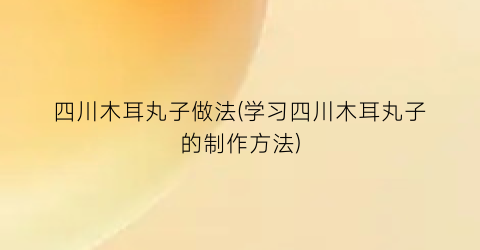 四川木耳丸子做法(学习四川木耳丸子的制作方法)